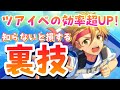 ツアイベの効率超UP!
知らないと損する
裏技